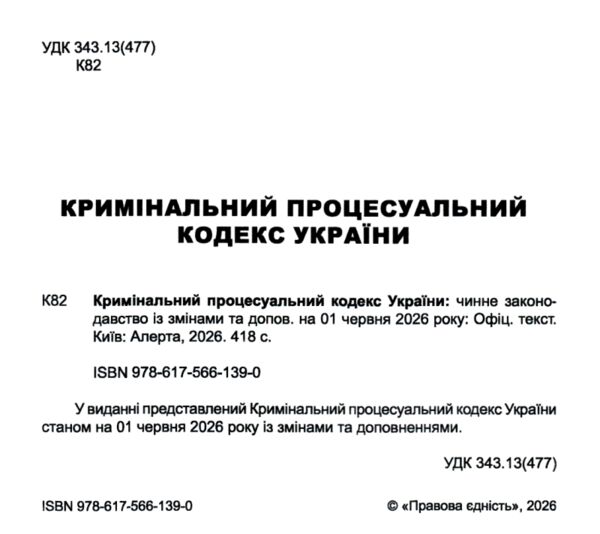 УДК 343.13(477)
К82

КРИМІНАЛЬНИЙ ПРОЦЕСУАЛЬНИЙ КОДЕКС УКРАЇНИ

К82 Кримінальний процесуальний кодекс України: чинне законодавство із змінами та допов. на 01 червня 2026 року: Офіц. текст. Київ: Алерта, 2026. 418 с.

ISBN 978-617-566-139-0

У виданні представлений Кримінальний процесуальний кодекс України станом на 01 червня 2026 року із змінами та доповненнями.

УДК 343.13(477)

ISBN 978-617-566-139-0

© «Правова єдність», 2026